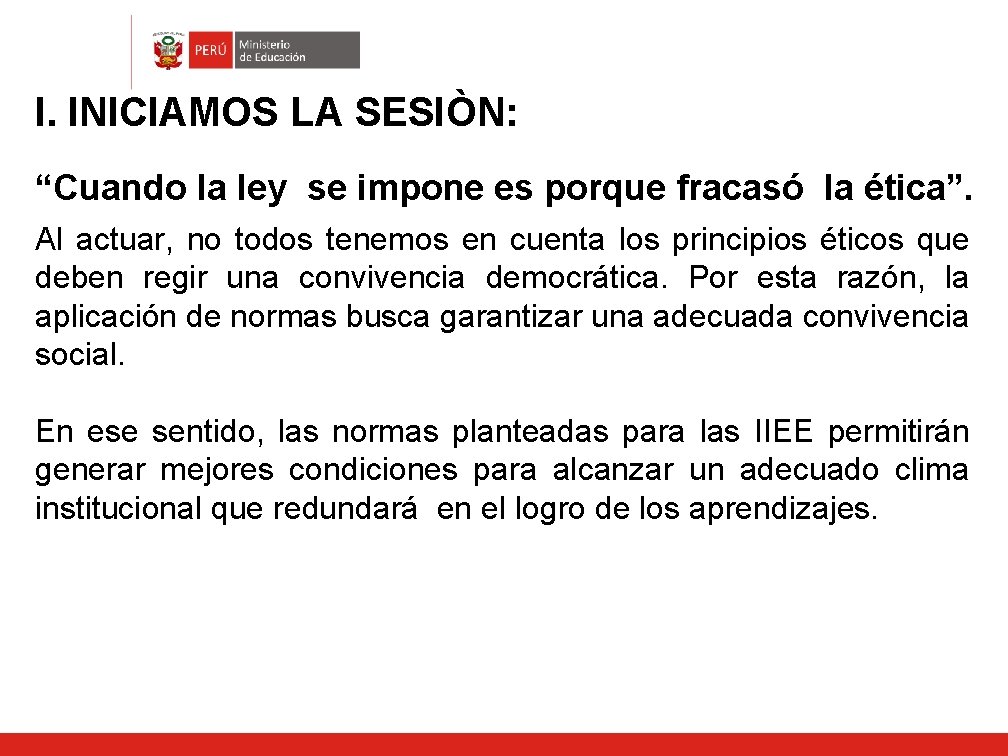 PERÚ Ministerio de Educación

I. INICIAMOS LA SESIÒN:

“Cuando la ley se impone es porque fracasó la ética”.

Al actuar, no todos tenemos en cuenta los principios éticos que deben regir una convivencia democrática. Por esta razón, la aplicación de normas busca garantizar una adecuada convivencia social.

En ese sentido, las normas planteadas para las IIEE permitirán generar mejores condiciones para alcanzar un adecuado clima institucional que redundará en el logro de los aprendizajes.